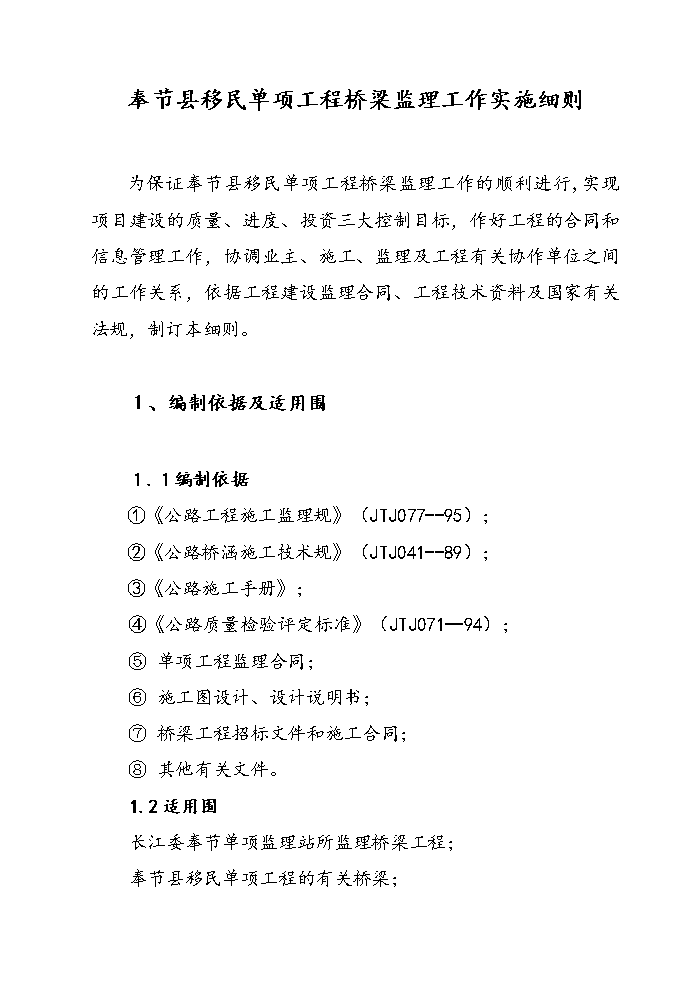 奉节县移民单项工程桥梁监理工作实施细则

为保证奉节县移民单项工程桥梁监理工作的顺利进行，实现项目建设的质量、进度、投资三大控制目标，作好工程的合同和信息管理工作，协调业主、施工、监理及工程有关协作单位之间的工作关系，依据工程建设监理合同、工程技术资料及国家有关法规，制订本细则。

1、编制依据及适用围

1.1编制依据

①《公路工程施工监理规》（JTJ077--95）；

②《公路桥涵施工技术规》（JTJ041--89）；

③《公路施工手册》；

④《公路质量检验评定标准》（JTJ071—94）；

⑤ 单项工程监理合同；

⑥ 施工图设计、设计说明书；

⑦ 桥梁工程招标文件和施工合同；

⑧ 其他有关文件。

1.2适用围

长江委奉节单项监理站所监理桥梁工程；

奉节县移民单项工程的有关桥梁；